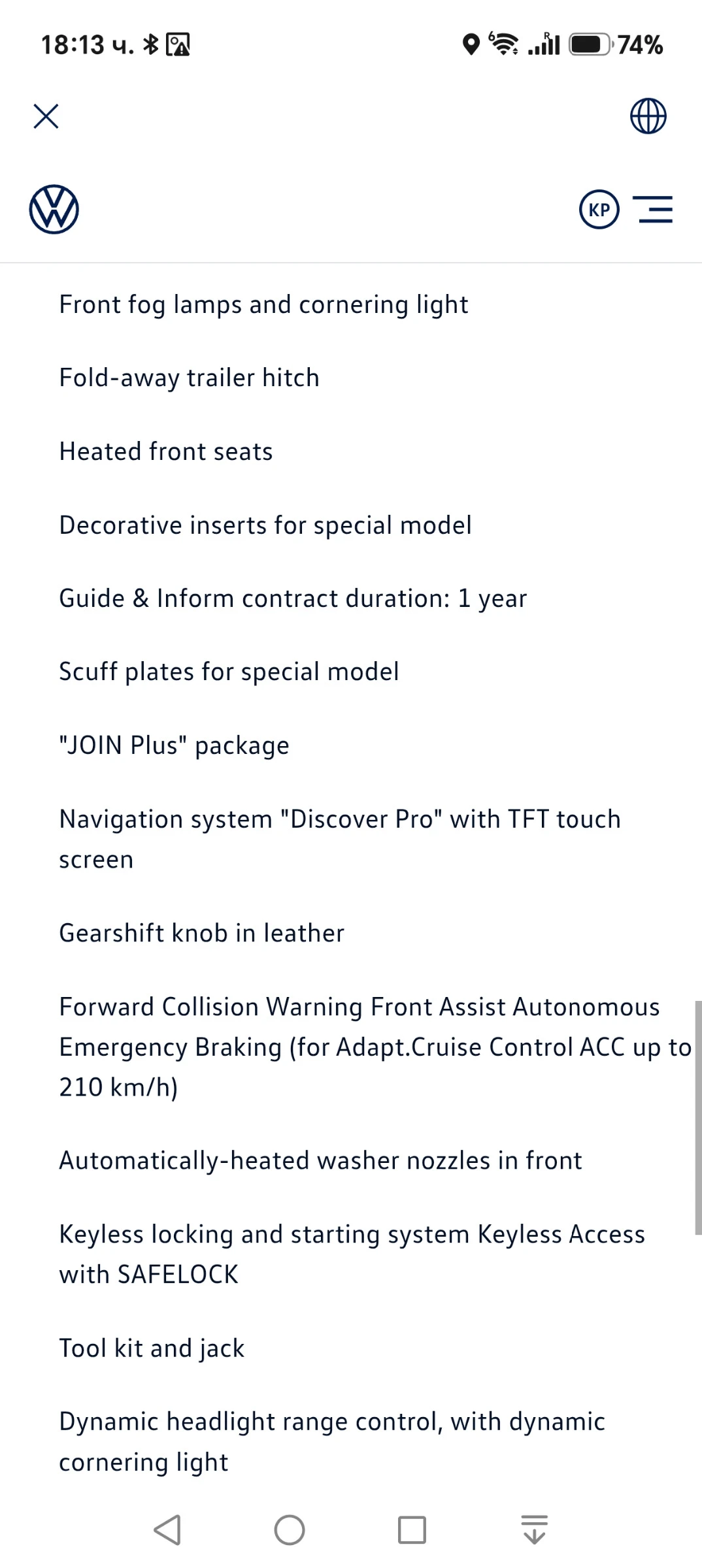 18:13 ч. 74%

KP

Front fog lamps and cornering light

Fold-away trailer hitch

Heated front seats

Decorative inserts for special model

Guide & Inform contract duration: 1 year

Scuff plates for special model

"JOIN Plus" package

Navigation system "Discover Pro" with TFT touch screen

Gearshift knob in leather

Forward Collision Warning Front Assist Autonomous Emergency Braking (for Adapt.Cruise Control ACC up to 210 km/h)

Automatically-heated washer nozzles in front

Keyless locking and starting system Keyless Access with SAFELOCK

Tool kit and jack

Dynamic headlight range control, with dynamic cornering light